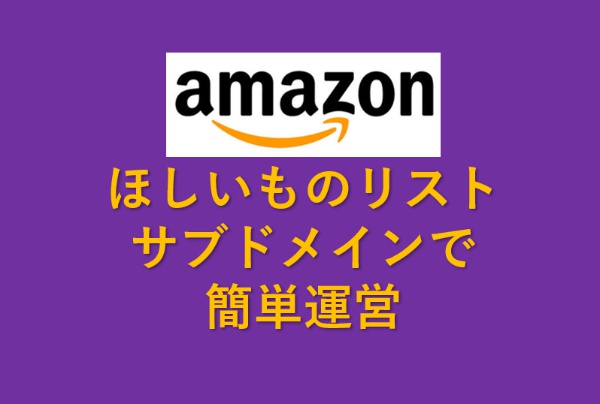 amazon

ほしいものリスト
サブドメインで
簡単運営